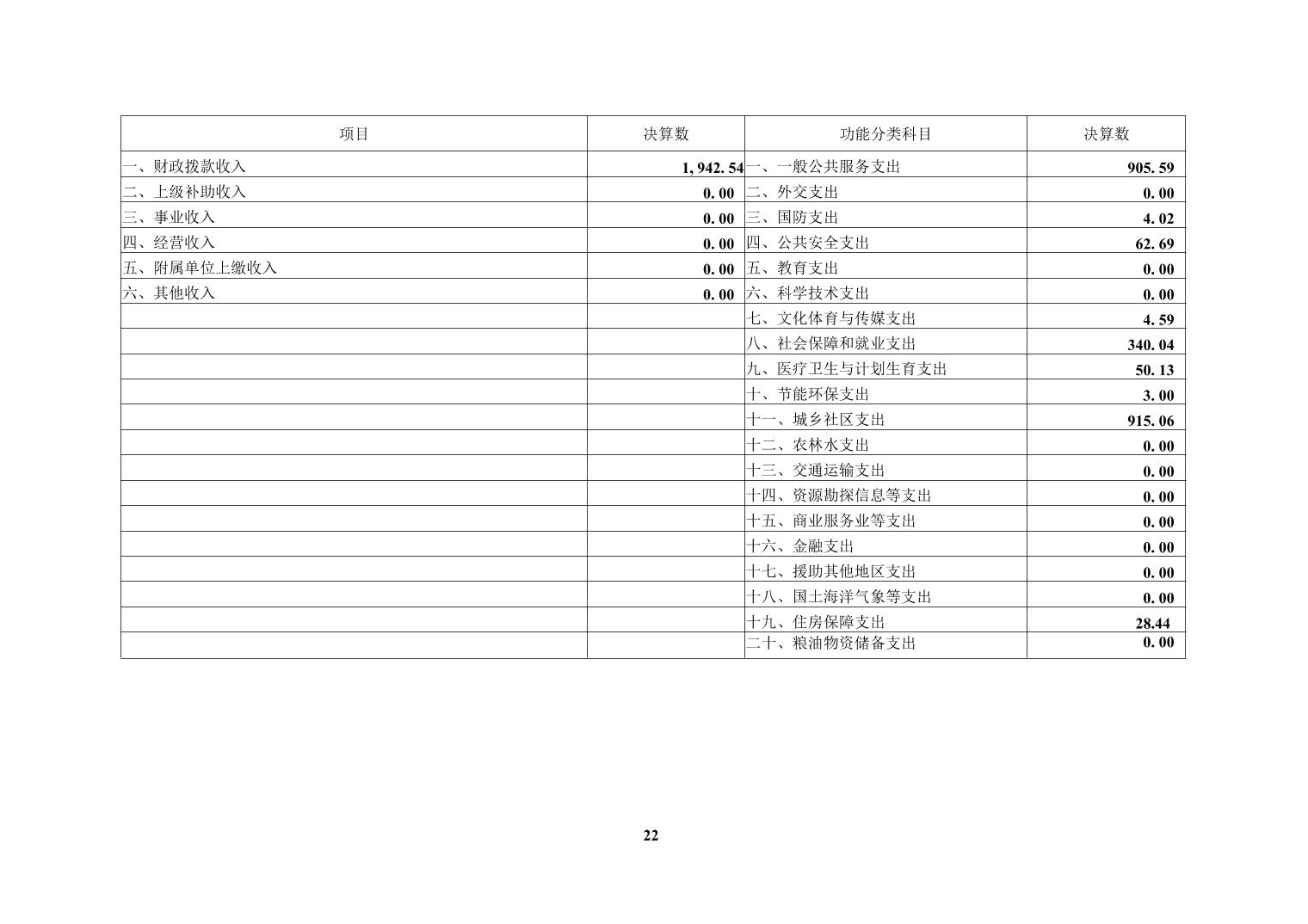 | 项目 | 决算数 | 功能分类科目 | 决算数 |
|---|---|---|---|
| 一、财政拨款收入 | 1, 942. 54 | 一、一般公共服务支出 | 905. 59 |
| 二、上级补助收入 | 0. 00 | 二、外交支出 | 0. 00 |
| 三、事业收入 | 0. 00 | 三、国防支出 | 4. 02 |
| 四、经营收入 | 0. 00 | 四、公共安全支出 | 62. 69 |
| 五、附属单位上缴收入 | 0. 00 | 五、教育支出 | 0. 00 |
| 六、其他收入 | 0. 00 | 六、科学技术支出 | 0. 00 |
| | | 七、文化体育与传媒支出 | 4. 59 |
| | | 八、社会保障和就业支出 | 340. 04 |
| | | 九、医疗卫生与计划生育支出 | 50. 13 |
| | | 十、节能环保支出 | 3. 00 |
| | | 十一、城乡社区支出 | 915. 06 |
| | | 十二、农林水支出 | 0. 00 |
| | | 十三、交通运输支出 | 0. 00 |
| | | 十四、资源勘探信息等支出 | 0. 00 |
| | | 十五、商业服务业等支出 | 0. 00 |
| | | 十六、金融支出 | 0. 00 |
| | | 十七、援助其他地区支出 | 0. 00 |
| | | 十八、国土海洋气象等支出 | 0. 00 |
| | | 十九、住房保障支出 | 28.44 |
| | | 二十、粮油物资储备支出 | 0. 00 |

22